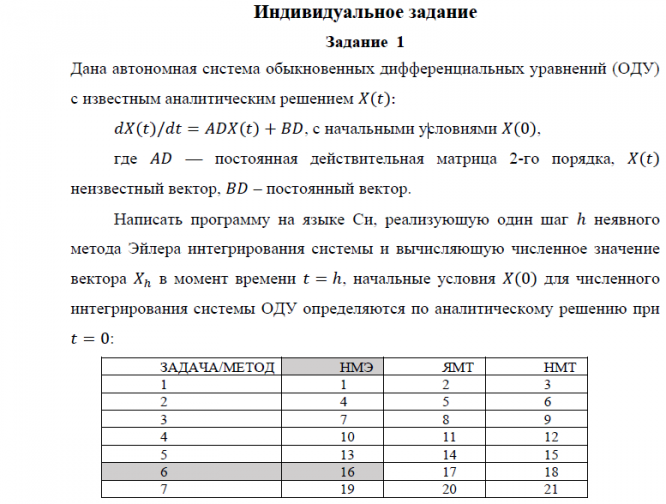 Индивидуальное задание

Задание 1

Дана автономная система обыкновенных дифференциальных уравнений (ОДУ) с известным аналитическим решением $X(t)$:

$dX(t)/dt = ADX(t) + BD$, с начальными условиями $X(0)$,

где $AD$ — постоянная действительная матрица 2-го порядка, $X(t)$ неизвестный вектор, $BD$ – постоянный вектор.

Написать программу на языке Си, реализующую один шаг $h$ неявного метода Эйлера интегрирования системы и вычисляющую численное значение вектора $X_h$ в момент времени $t = h$, начальные условия $X(0)$ для численного интегрирования системы ОДУ определяются по аналитическому решению при $t = 0$:

| ЗАДАЧА/МЕТОД | НМЭ | ЯМТ | НМТ |
|---|---|---|---|
| 1 | 1 | 2 | 3 |
| 2 | 4 | 5 | 6 |
| 3 | 7 | 8 | 9 |
| 4 | 10 | 11 | 12 |
| 5 | 13 | 14 | 15 |
| 6 | 16 | 17 | 18 |
| 7 | 19 | 20 | 21 |